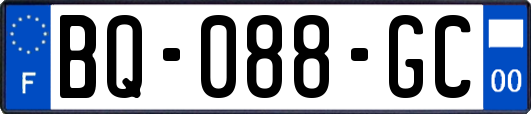 F
BQ-088-GC
00